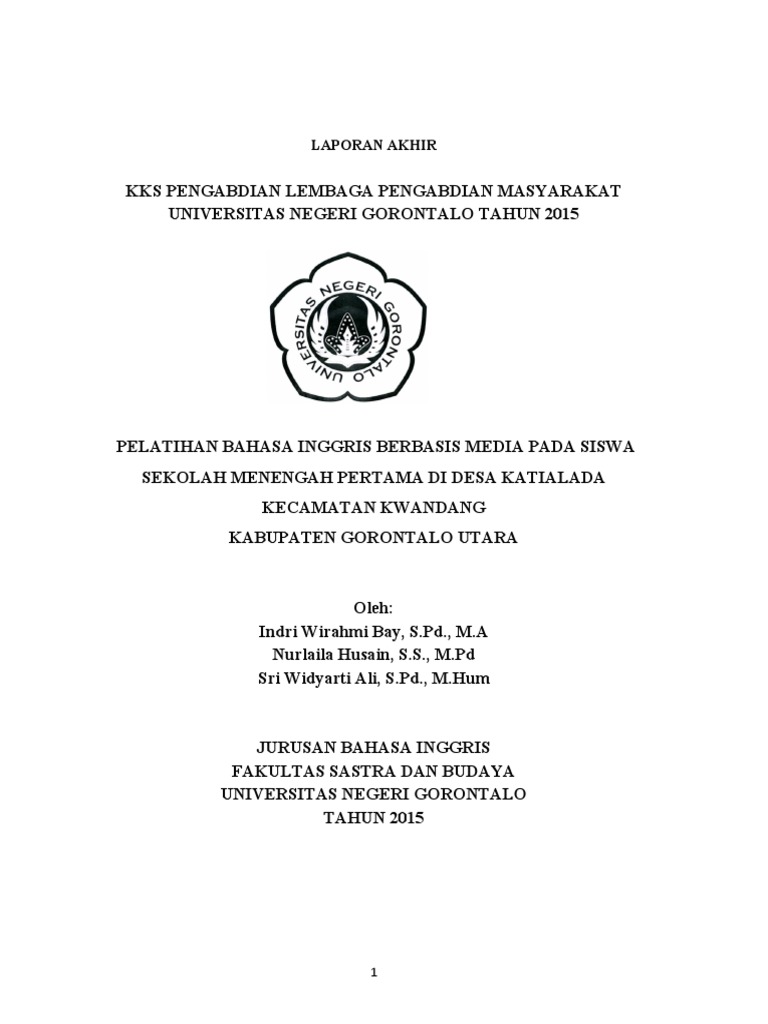 LAPORAN AKHIR

KKS PENGABDIAN LEMBAGA PENGABDIAN MASYARAKAT UNIVERSITAS NEGERI GORONTALO TAHUN 2015

UNIVERSITAS NEGERI GORONTALO

PELATIHAN BAHASA INGGRIS BERBASIS MEDIA PADA SISWA SEKOLAH MENENGAH PERTAMA DI DESA KATIALADA KECAMATAN KWANDANG KABUPATEN GORONTALO UTARA

Oleh:
Indri Wirahmi Bay, S.Pd., M.A
Nurlaila Husain, S.S., M.Pd
Sri Widyarti Ali, S.Pd., M.Hum

JURUSAN BAHASA INGGRIS
FAKULTAS SASTRA DAN BUDAYA
UNIVERSITAS NEGERI GORONTALO
TAHUN 2015

1